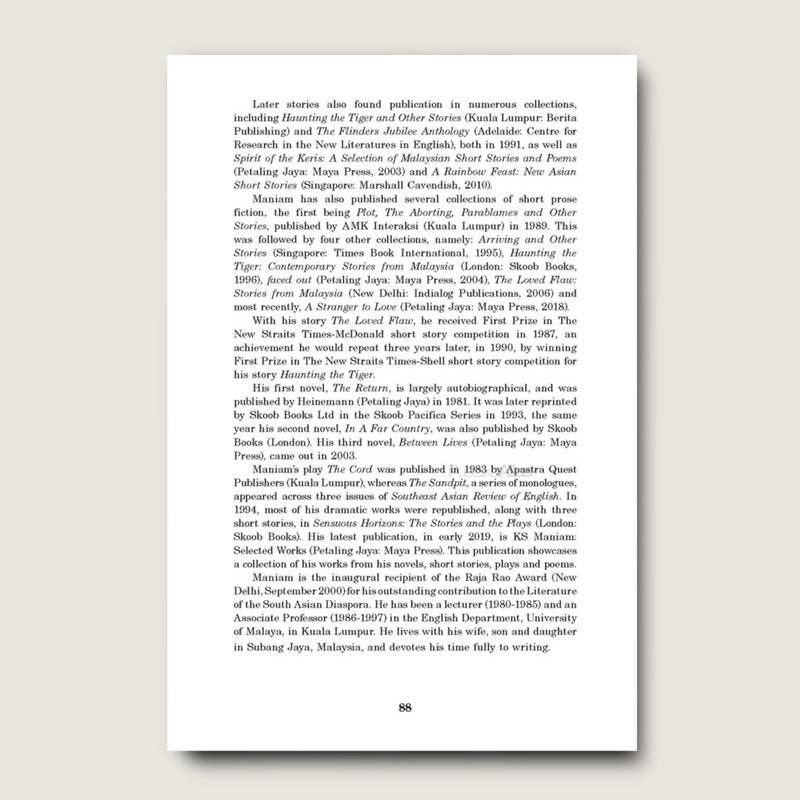 Later stories also found publication in numerous collections, including Haunting the Tiger and Other Stories (Kuala Lumpur: Berita Publishing) and The Flinders Jubilee Anthology (Adelaide: Centre for Research in the New Literatures in English), both in 1991, as well as Spirit of the Keris: A Selection of Malaysian Short Stories and Poems (Petaling Jaya: Maya Press, 2003) and A Rainbow Feast: New Asian Short Stories (Singapore: Marshall Cavendish, 2010).

Maniam has also published several collections of short prose fiction, the first being Plot, The Aborting, Parablames and Other Stories, published by AMK Interaksi (Kuala Lumpur) in 1989. This was followed by four other collections, namely: Arriving and Other Stories (Singapore: Times Book International, 1995), Haunting the Tiger: Contemporary Stories from Malaysia (London: Skoob Books, 1996), faced out (Petaling Jaya: Maya Press, 2004), The Loved Flaw: Stories from Malaysia (New Delhi: Indialog Publications, 2006) and most recently, A Stranger to Love (Petaling Jaya: Maya Press, 2018).

With his story The Loved Flaw, he received First Prize in The New Straits Times-McDonald short story competition in 1987, an achievement he would repeat three years later, in 1990, by winning First Prize in The New Straits Times-Shell short story competition for his story Haunting the Tiger.

His first novel, The Return, is largely autobiographical, and was published by Heinemann (Petaling Jaya) in 1981. It was later reprinted by Skoob Books Ltd in the Skoob Pacifica Series in 1993, the same year his second novel, In A Far Country, was also published by Skoob Books (London). His third novel, Between Lives (Petaling Jaya: Maya Press), came out in 2003.

Maniam's play The Cord was published in 1983 by Apastra Quest Publishers (Kuala Lumpur), whereas The Sandpit, a series of monologues, appeared across three issues of Southeast Asian Review of English. In 1994, most of his dramatic works were republished, along with three short stories, in Sensuous Horizons: The Stories and the Plays (London: Skoob Books). His latest publication, in early 2019, is KS Maniam: Selected Works (Petaling Jaya: Maya Press). This publication showcases a collection of his works from his novels, short stories, plays and poems.

Maniam is the inaugural recipient of the Raja Rao Award (New Delhi, September 2000) for his outstanding contribution to the Literature of the South Asian Diaspora. He has been a lecturer (1980-1985) and an Associate Professor (1986-1997) in the English Department, University of Malaya, in Kuala Lumpur. He lives with his wife, son and daughter in Subang Jaya, Malaysia, and devotes his time fully to writing.

88